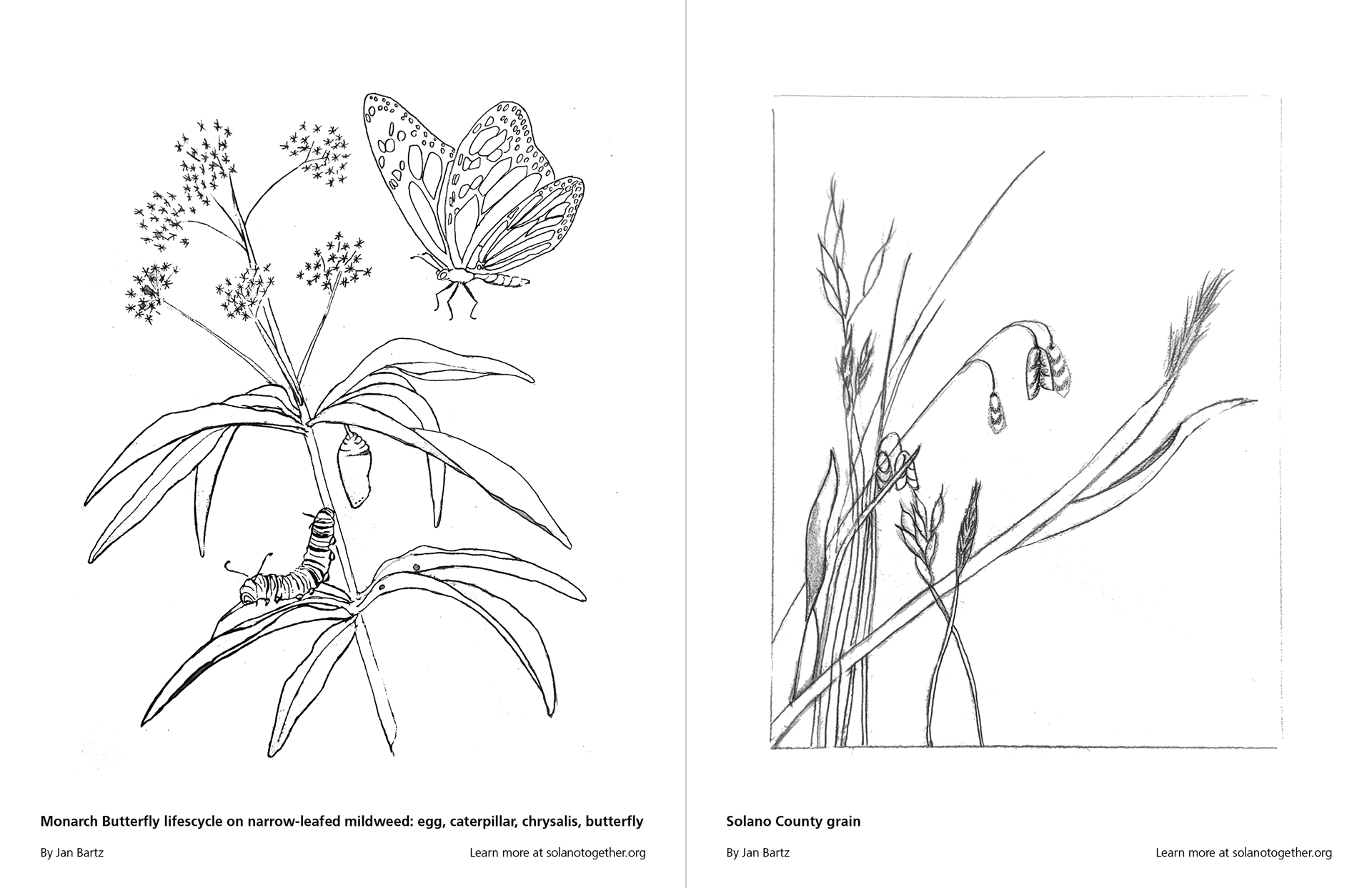 Monarch Butterfly lifescycle on narrow-leafed mildweed: egg, caterpillar, chrysalis, butterfly

By Jan Bartz

Learn more at solanotogether.org

Solano County grain

By Jan Bartz

Learn more at solanotogether.org